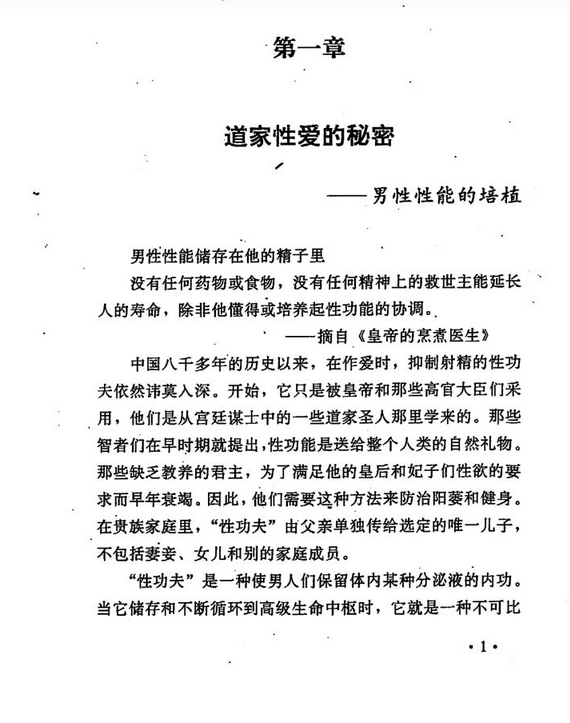 第一章

道家性爱的秘密

——男性性能的培植

男性性能储存在他的精子里

没有任何药物或食物，没有任何精神上的救世主能延长人的寿命，除非他懂得或培养起性功能的协调。

——摘自《皇帝的烹煮医生》

中国八千多年的历史以来，在作爱时，抑制射精的性功夫依然讳莫入深。开始，它只是被皇帝和那些高官大臣们采用，他们是从宫廷谋士中的一些道家圣人那里学来的。那些智者们在早时期就提出，性功能是送给整个人类的自然礼物。那些缺乏教养的君主，为了满足他的皇后和妃子们性欲的要求而早年衰竭。因此，他们需要这种方法来防治阳萎和健身。在贵族家庭里，“性功夫”由父亲单独传给选定的唯一儿子，不包括妻妾、女儿和别的家庭成员。

“性功夫”是一种使男人们保留体内某种分泌液的内功。当它储存和不断循环到高级生命中枢时，它就是一种不可比

·1·